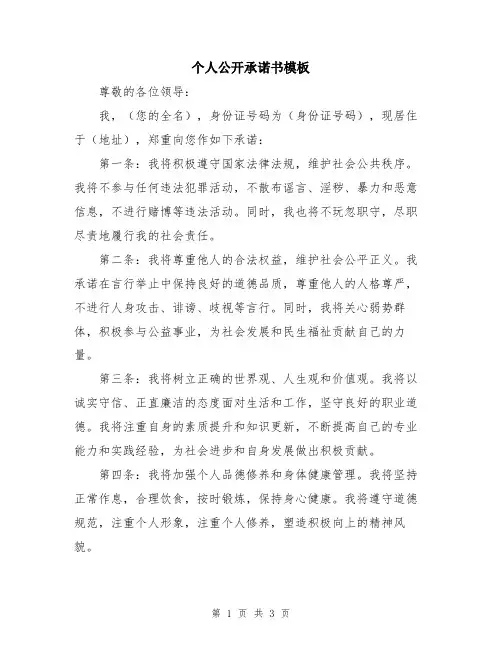 个人公开承诺书模板

尊敬的各位领导：

我，（您的全名），身份证号码为（身份证号码），现居住于（地址），郑重向您作如下承诺：

第一条：我将积极遵守国家法律法规，维护社会公共秩序。我将不参与任何违法犯罪活动，不散布谣言、淫秽、暴力和恶意信息，不进行赌博等违法活动。同时，我也将不玩忽职守，尽职尽责地履行我的社会责任。

第二条：我将尊重他人的合法权益，维护社会公平正义。我承诺在言行举止中保持良好的道德品质，尊重他人的人格尊严，不进行人身攻击、诽谤、歧视等言行。同时，我将关心弱势群体，积极参与公益事业，为社会发展和民生福祉贡献自己的力量。

第三条：我将树立正确的世界观、人生观和价值观。我将以诚实守信、正直廉洁的态度面对生活和工作，坚守良好的职业道德。我将注重自身的素质提升和知识更新，不断提高自己的专业能力和实践经验，为社会进步和自身发展做出积极贡献。

第四条：我将加强个人品德修养和身体健康管理。我将坚持正常作息，合理饮食，按时锻炼，保持身心健康。我将遵守道德规范，注重个人形象，注重个人修养，塑造积极向上的精神风貌。

第 1 页 共 3 页